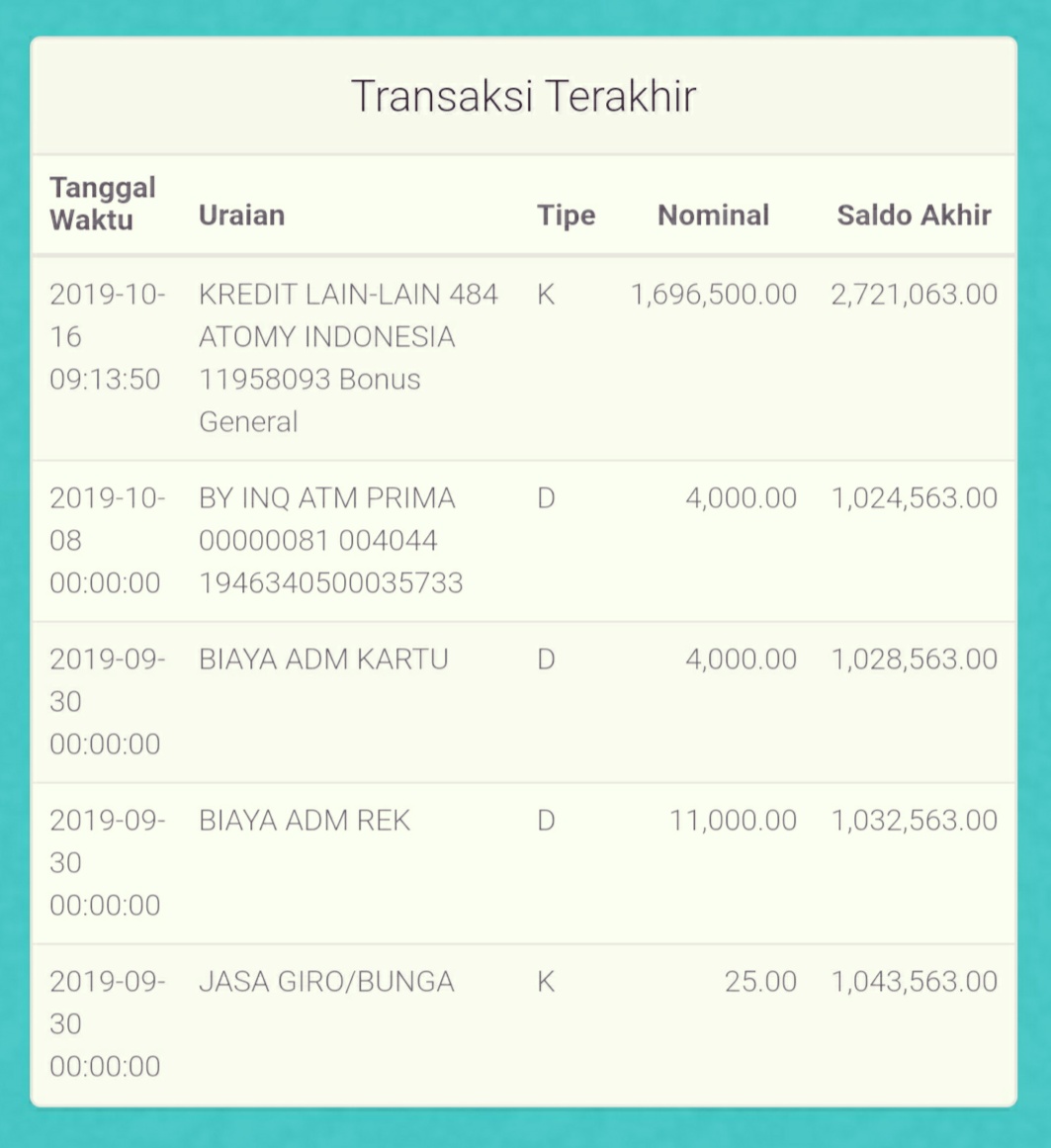 Transaksi Terakhir

| Tanggal Waktu | Uraian | Tipe | Nominal | Saldo Akhir |
|---|---|---|---|---|
| 2019-10-16 09:13:50 | KREDIT LAIN-LAIN 484 ATOMY INDONESIA 11958093 Bonus General | K | 1,696,500.00 | 2,721,063.00 |
| 2019-10-08 00:00:00 | BY INQ ATM PRIMA 00000081 004044 1946340500035733 | D | 4,000.00 | 1,024,563.00 |
| 2019-09-30 00:00:00 | BIAYA ADM KARTU | D | 4,000.00 | 1,028,563.00 |
| 2019-09-30 00:00:00 | BIAYA ADM REK | D | 11,000.00 | 1,032,563.00 |
| 2019-09-30 00:00:00 | JASA GIRO/BUNGA | K | 25.00 | 1,043,563.00 |